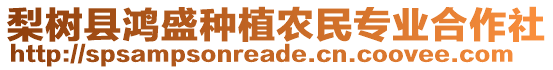 梨树县鸿盛种植农民专业合作社
http://spsampsonreade.cn.coovee.com